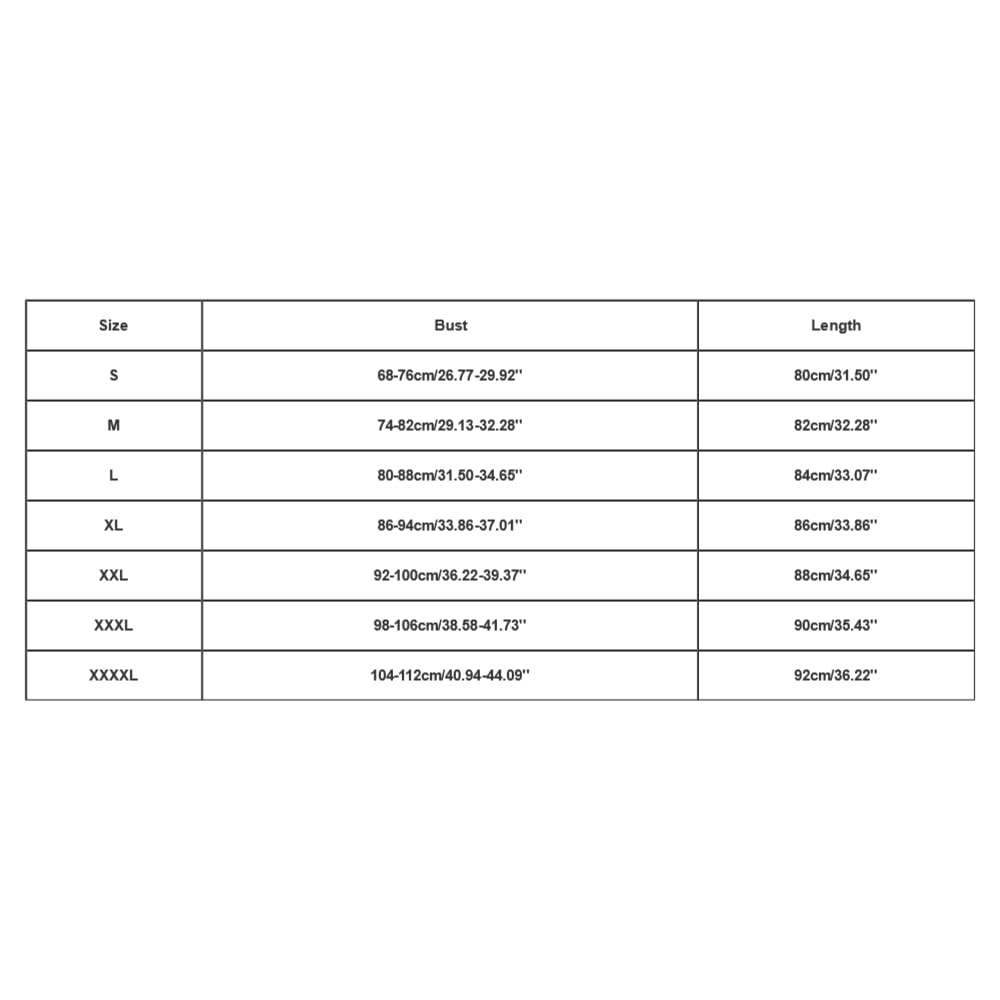 | Size | Bust | Length |
|---|---|---|
| S | 68-76cm/26.77-29.92'' | 80cm/31.50'' |
| M | 74-82cm/29.13-32.28'' | 82cm/32.28'' |
| L | 80-88cm/31.50-34.65'' | 84cm/33.07'' |
| XL | 86-94cm/33.86-37.01'' | 86cm/33.86'' |
| XXL | 92-100cm/36.22-39.37'' | 88cm/34.65'' |
| XXXL | 98-106cm/38.58-41.73'' | 90cm/35.43'' |
| XXXXL | 104-112cm/40.94-44.09'' | 92cm/36.22'' |